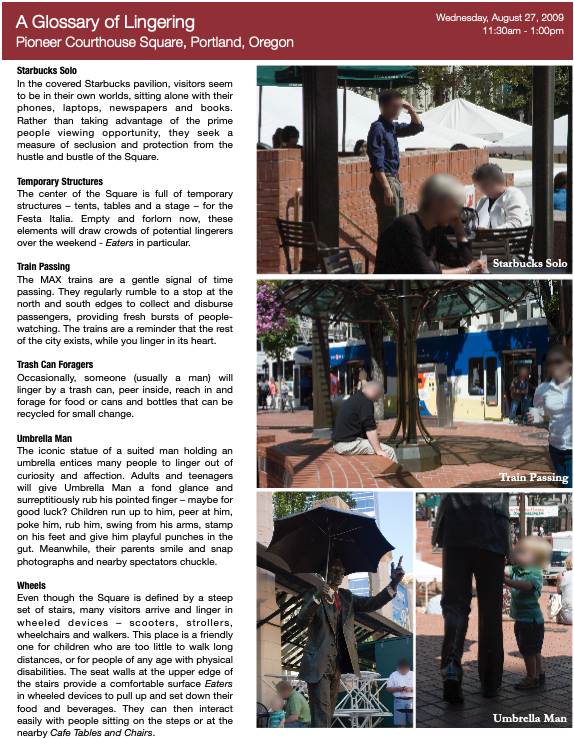 A Glossary of Lingering
Pioneer Courthouse Square, Portland, Oregon

Wednesday, August 27, 2009
11:30am - 1:00pm

Starbucks Solo
In the covered Starbucks pavilion, visitors seem to be in their own worlds, sitting alone with their phones, laptops, newspapers and books. Rather than taking advantage of the prime people viewing opportunity, they seek a measure of seclusion and protection from the hustle and bustle of the Square.

Temporary Structures
The center of the Square is full of temporary structures – tents, tables and a stage – for the Festa Italia. Empty and forlorn now, these elements will draw crowds of potential lingerers over the weekend - Eaters in particular.

Train Passing
The MAX trains are a gentle signal of time passing. They regularly rumble to a stop at the north and south edges to collect and disburse passengers, providing fresh bursts of people-watching. The trains are a reminder that the rest of the city exists, while you linger in its heart.

Trash Can Foragers
Occasionally, someone (usually a man) will linger by a trash can, peer inside, reach in and forage for food or cans and bottles that can be recycled for small change.

Umbrella Man
The iconic statue of a suited man holding an umbrella entices many people to linger out of curiosity and affection. Adults and teenagers will give Umbrella Man a fond glance and surreptitiously rub his pointed finger – maybe for good luck? Children run up to him, peer at him, poke him, rub him, swing from his arms, stamp on his feet and give him playful punches in the gut. Meanwhile, their parents smile and snap photographs and nearby spectators chuckle.

Wheels
Even though the Square is defined by a steep set of stairs, many visitors arrive and linger in wheeled devices – scooters, strollers, wheelchairs and walkers. This place is a friendly one for children who are too little to walk long distances, or for people of any age with physical disabilities. The seat walls at the upper edge of the stairs provide a comfortable surface Eaters in wheeled devices to pull up and set down their food and beverages. They can then interact easily with people sitting on the steps or at the nearby Cafe Tables and Chairs.

Starbucks Solo

Train Passing

Umbrella Man